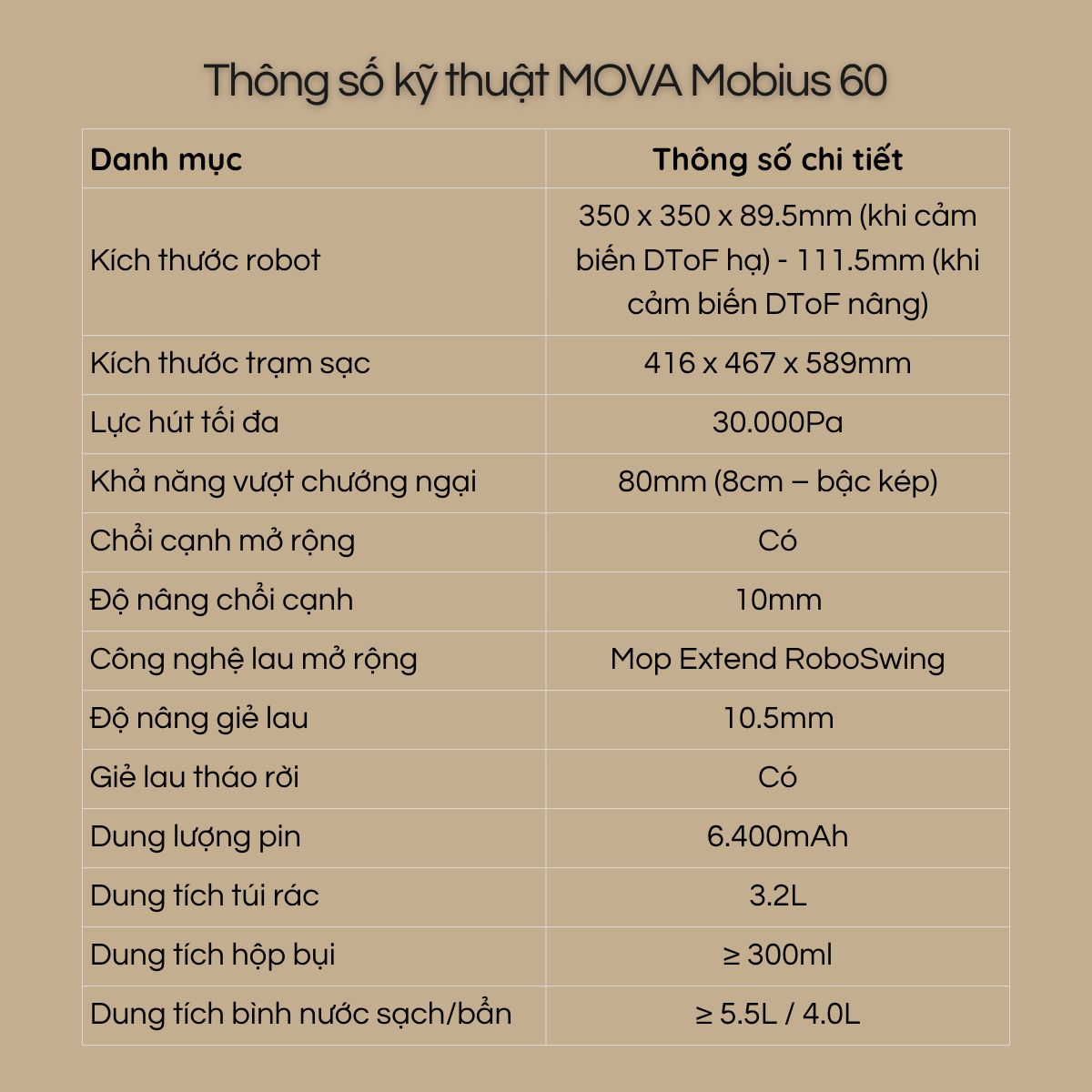 Thông số kỹ thuật MOVA Mobius 60

| Danh mục | Thông số chi tiết |
|---|---|
| Kích thước robot | 350 x 350 x 89.5mm (khi cảm biến DToF hạ) - 111.5mm (khi cảm biến DToF nâng) |
| Kích thước trạm sạc | 416 x 467 x 589mm |
| Lực hút tối đa | 30.000Pa |
| Khả năng vượt chướng ngại | 80mm (8cm – bậc kép) |
| Chổi cạnh mở rộng | Có |
| Độ nâng chổi cạnh | 10mm |
| Công nghệ lau mở rộng | Mop Extend RoboSwing |
| Độ nâng giẻ lau | 10.5mm |
| Giẻ lau tháo rời | Có |
| Dung lượng pin | 6.400mAh |
| Dung tích túi rác | 3.2L |
| Dung tích hộp bụi | ≥ 300ml |
| Dung tích bình nước sạch/bẩn | ≥ 5.5L / 4.0L |